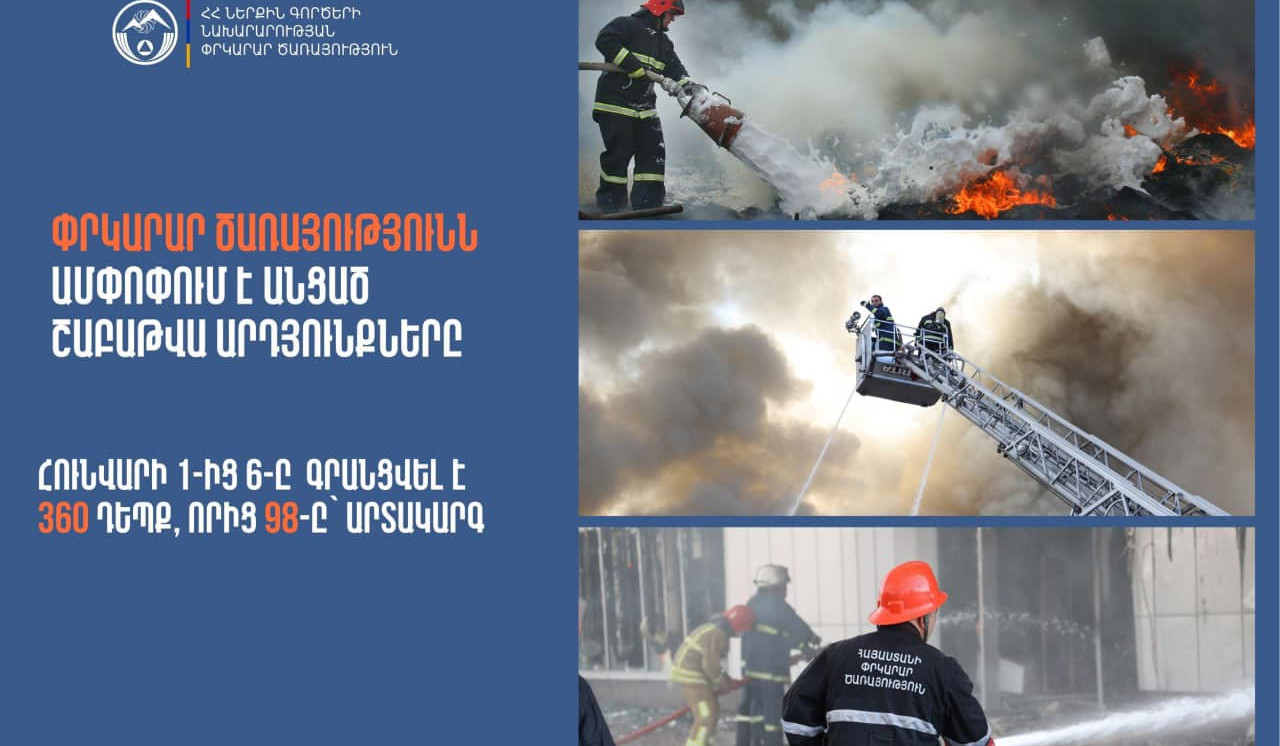 ՀՀ ՆԵՐՔԻՆ ԳՈՐԾԵՐԻ
ՆԱԽԱՐԱՐՈՒԹՅԱՆ
ՓՐԿԱՐԱՐ ԾԱՌԱՅՈՒԹՅՈՒՆ

ՓՐԿԱՐԱՐ ԾԱՌԱՅՈՒԹՅՈՒՆՆ
ԱՄՓՈՓՈՒՄ Է ԱՆՑԱԾ
ՇԱԲԱԹՎԱ ԱՐԴՅՈՒՆՔՆԵՐԸ

ՀՈՒՆՎԱՐԻ 1-ԻՑ 6-Ը ԳՐԱՆՑՎԵԼ Է
360 ԴԵՊՔ, ՈՐԻՑ 98-Ը՝ ԱՐՏԱԿԱՐԳ

ՀԱՅԱՍՏԱՆԻ
ՓՐԿԱՐԱՐ
ԾԱՌԱՅՈՒԹՅՈՒՆ